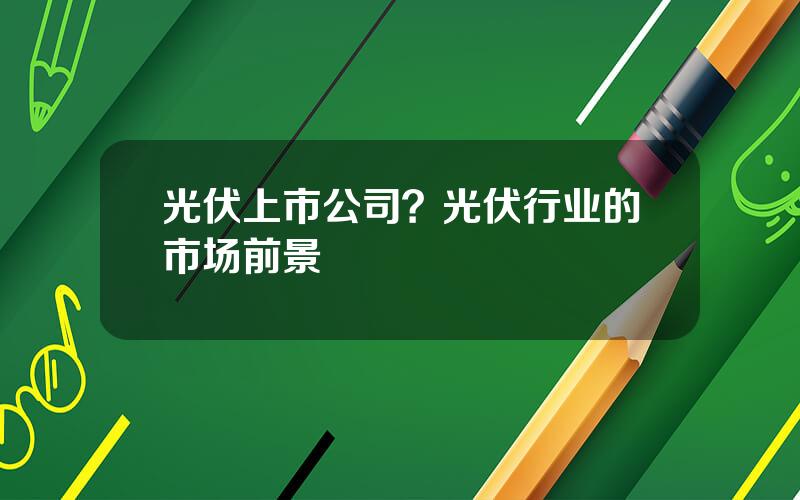 光伏上市公司？光伏行业的市场前景